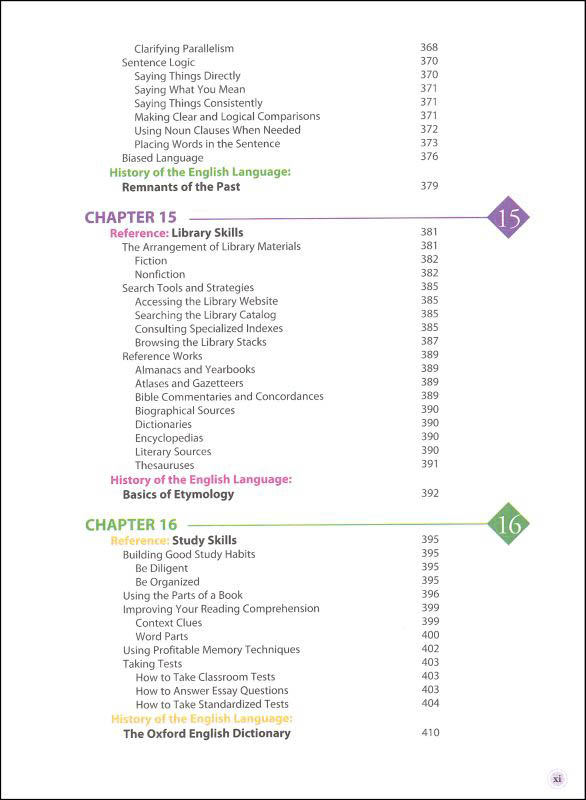 Clarifying Parallelism 368
Sentence Logic 370
Saying Things Directly 370
Saying What You Mean 371
Saying Things Consistently 371
Making Clear and Logical Comparisons 371
Using Noun Clauses When Needed 372
Placing Words in the Sentence 373
Biased Language 376
History of the English Language:
Remnants of the Past 379

CHAPTER 15
15
Reference: Library Skills 381
The Arrangement of Library Materials 381
Fiction 382
Nonfiction 382
Search Tools and Strategies 385
Accessing the Library Website 385
Searching the Library Catalog 385
Consulting Specialized Indexes 385
Browsing the Library Stacks 387
Reference Works 389
Almanacs and Yearbooks 389
Atlases and Gazetteers 389
Bible Commentaries and Concordances 389
Biographical Sources 390
Dictionaries 390
Encyclopedias 390
Literary Sources 390
Thesauruses 391
History of the English Language:
Basics of Etymology 392

CHAPTER 16
16
Reference: Study Skills 395
Building Good Study Habits 395
Be Diligent 395
Be Organized 395
Using the Parts of a Book 396
Improving Your Reading Comprehension 399
Context Clues 399
Word Parts 400
Using Profitable Memory Techniques 402
Taking Tests 403
How to Take Classroom Tests 403
How to Answer Essay Questions 403
How to Take Standardized Tests 404
History of the English Language:
The Oxford English Dictionary 410

xi